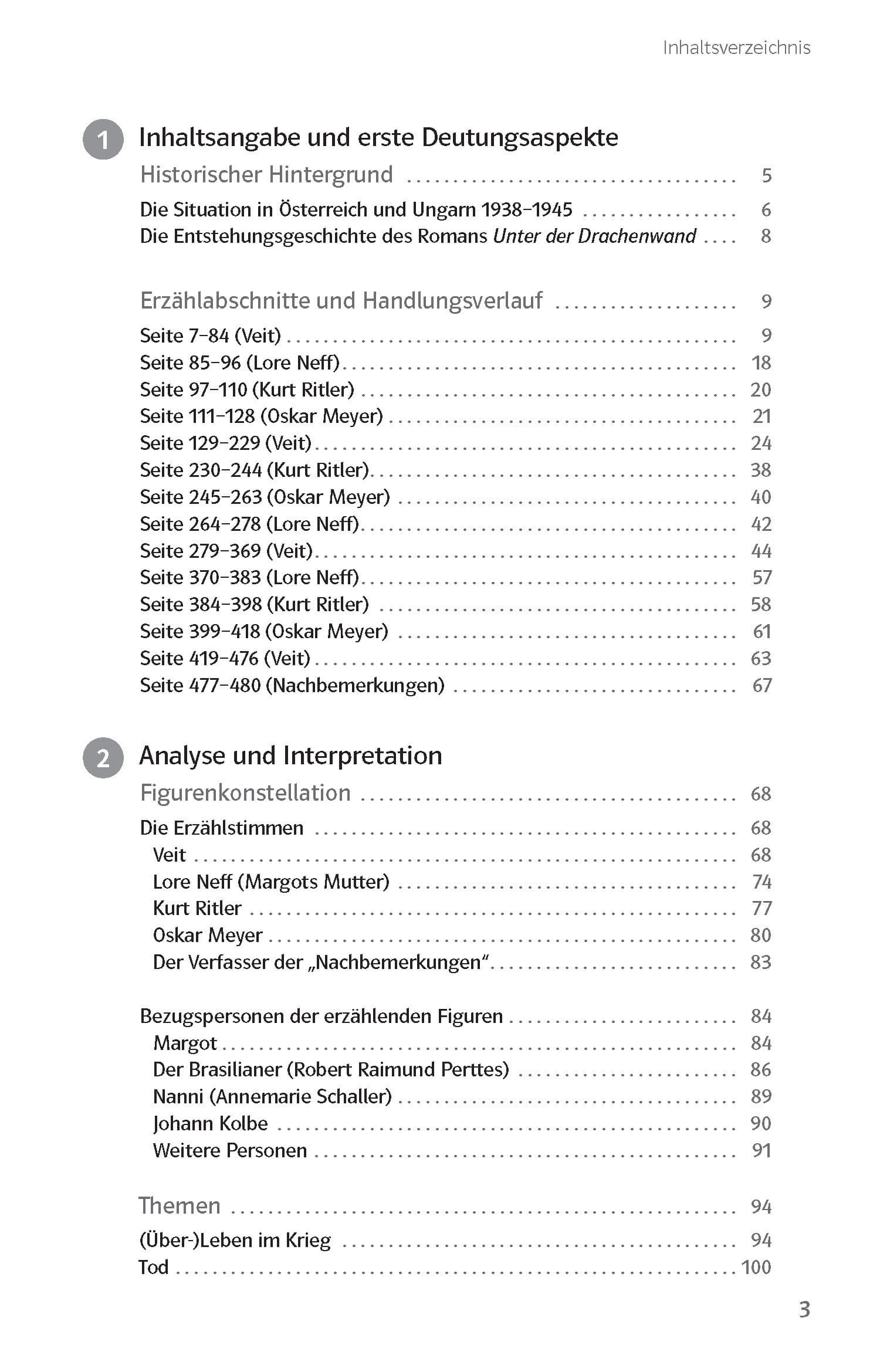 Inhaltsverzeichnis

1 Inhaltsangabe und erste Deutungsaspekte

Historischer Hintergrund 5

Die Situation in Österreich und Ungarn 1938–1945 6
Die Entstehungsgeschichte des Romans Unter der Drachenwand 8

Erzählabschnitte und Handlungsverlauf 9

Seite 7–84 (Veit) 9
Seite 85–96 (Lore Neff) 18
Seite 97–110 (Kurt Ritler) 20
Seite 111–128 (Oskar Meyer) 21
Seite 129–229 (Veit) 24
Seite 230–244 (Kurt Ritler) 38
Seite 245–263 (Oskar Meyer) 40
Seite 264–278 (Lore Neff) 42
Seite 279–369 (Veit) 44
Seite 370–383 (Lore Neff) 57
Seite 384–398 (Kurt Ritler) 58
Seite 399–418 (Oskar Meyer) 61
Seite 419–476 (Veit) 63
Seite 477–480 (Nachbemerkungen) 67

2 Analyse und Interpretation

Figurenkonstellation 68

Die Erzählstimmen 68
Veit 68
Lore Neff (Margots Mutter) 74
Kurt Ritler 77
Oskar Meyer 80
Der Verfasser der „Nachbemerkungen“ 83

Bezugspersonen der erzählenden Figuren 84
Margot 84
Der Brasilianer (Robert Raimund Perttes) 86
Nanni (Annemarie Schaller) 89
Johann Kolbe 90
Weitere Personen 91

Themen 94

(Über-)Leben im Krieg 94
Tod 100

3